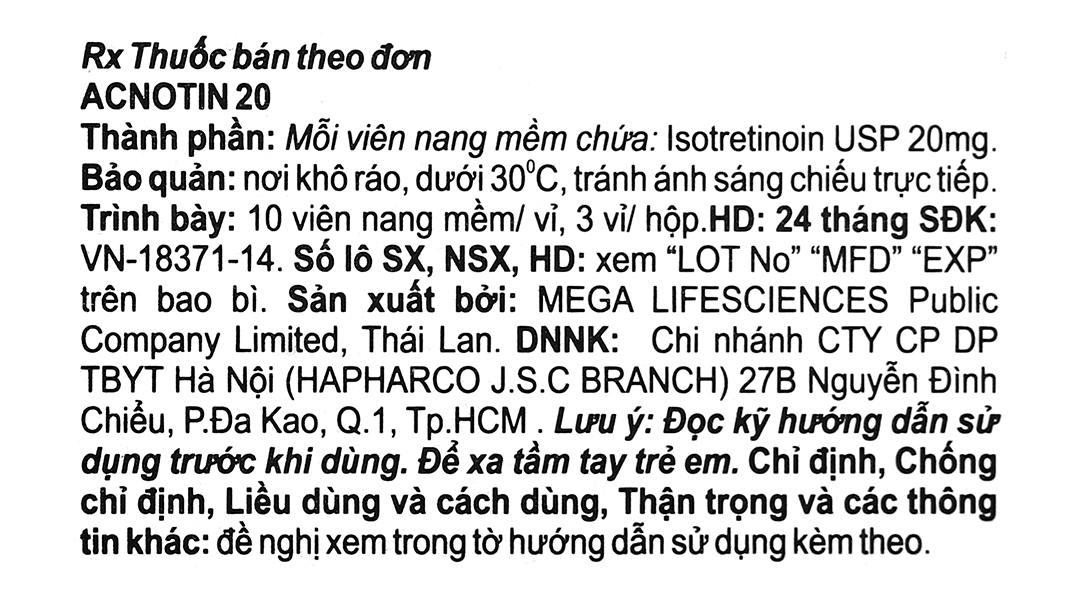 Rx Thuốc bán theo đơn
ACNOTIN 20
Thành phần: Mỗi viên nang mềm chứa: Isotretinoin USP 20mg.
Bảo quản: nơi khô ráo, dưới 30$^0$C, tránh ánh sáng chiếu trực tiếp.
Trình bày: 10 viên nang mềm/ vỉ, 3 vỉ/ hộp.HD: 24 tháng SĐK: VN-18371-14. Số lô SX, NSX, HD: xem "LOT No" "MFD" "EXP" trên bao bì. Sản xuất bởi: MEGA LIFESCIENCES Public Company Limited, Thái Lan. DNNK: Chi nhánh CTY CP DP TBYT Hà Nội (HAPHARCO J.S.C BRANCH) 27B Nguyễn Đình Chiểu, P.Đa Kao, Q.1, Tp.HCM . Lưu ý: Đọc kỹ hướng dẫn sử dụng trước khi dùng. Để xa tầm tay trẻ em. Chỉ định, Chống chỉ định, Liều dùng và cách dùng, Thận trọng và các thông tin khác: đề nghị xem trong tờ hướng dẫn sử dụng kèm theo.